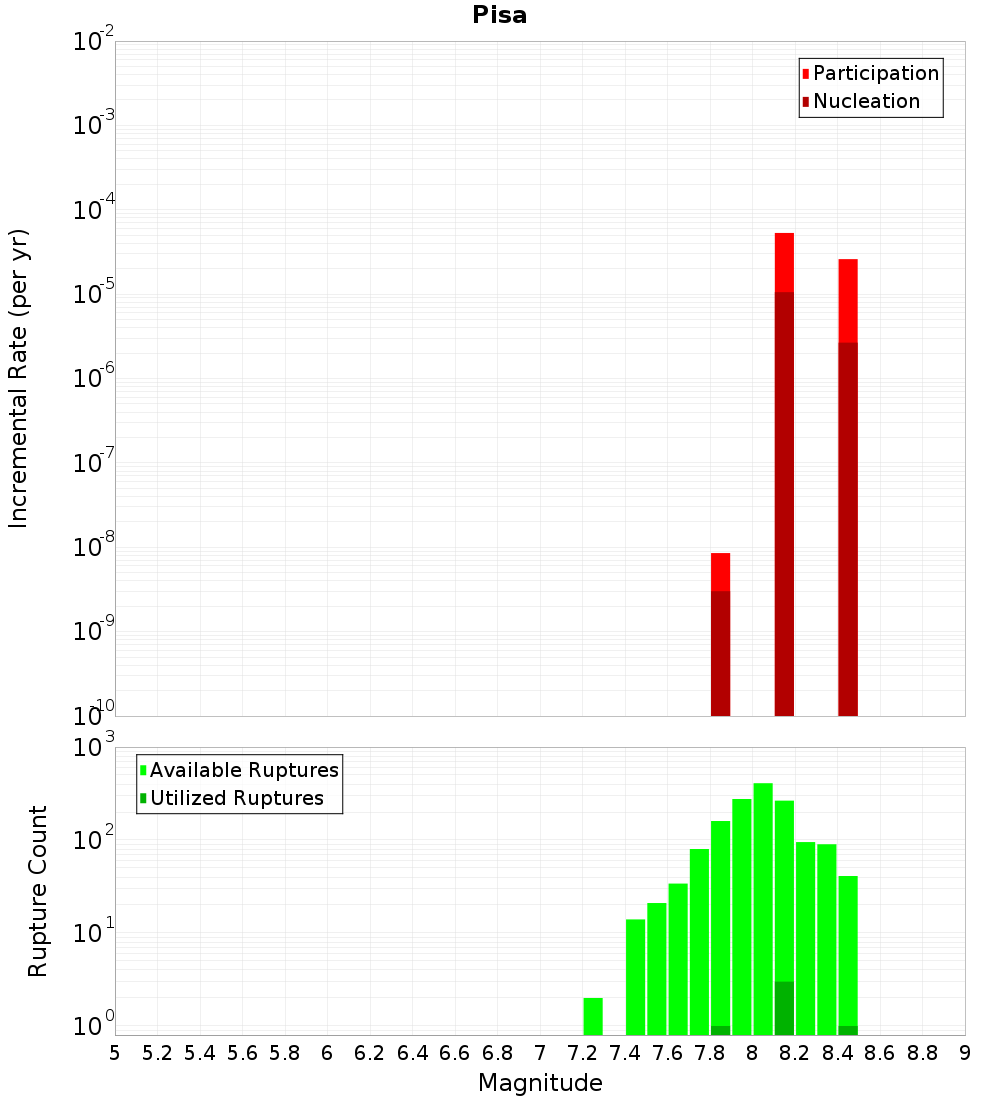 Pisa

Participation
Nucleation

Incremental Rate (per yr)

$10^{-2}$
$10^{-3}$
$10^{-4}$
$10^{-5}$
$10^{-6}$
$10^{-7}$
$10^{-8}$
$10^{-9}$
$10^{-10}$

Available Ruptures
Utilized Ruptures

Rupture Count

$10^{3}$
$10^{2}$
$10^{1}$
$10^{0}$

5 5.2 5.4 5.6 5.8 6 6.2 6.4 6.6 6.8 7 7.2 7.4 7.6 7.8 8 8.2 8.4 8.6 8.8 9

Magnitude